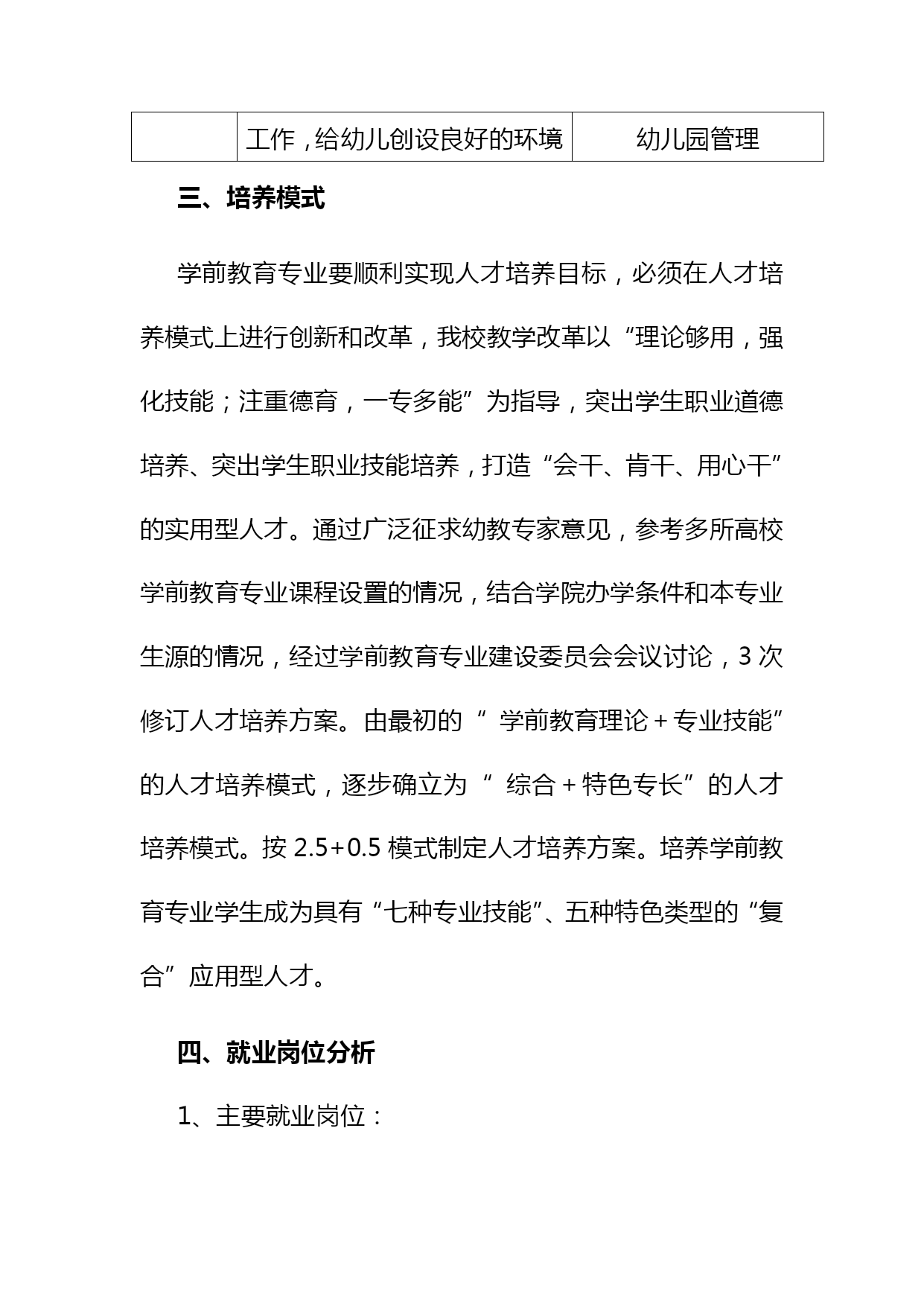 |  | 工作，给幼儿创设良好的环境 | 幼儿园管理 |
|---|---|---|

三、培养模式

学前教育专业要顺利实现人才培养目标，必须在人才培养模式上进行创新和改革，我校教学改革以“理论够用，强化技能；注重德育，一专多能”为指导，突出学生职业道德培养、突出学生职业技能培养，打造“会干、肯干、用心干”的实用型人才。通过广泛征求幼教专家意见，参考多所高校学前教育专业课程设置的情况，结合学院办学条件和本专业生源的情况，经过学前教育专业建设委员会会议讨论，3 次修订人才培养方案。由最初的“ 学前教育理论＋专业技能”的人才培养模式，逐步确立为“ 综合＋特色专长”的人才培养模式。按 2.5+0.5 模式制定人才培养方案。培养学前教育专业学生成为具有“七种专业技能”、五种特色类型的“复合”应用型人才。

四、就业岗位分析

1、主要就业岗位：